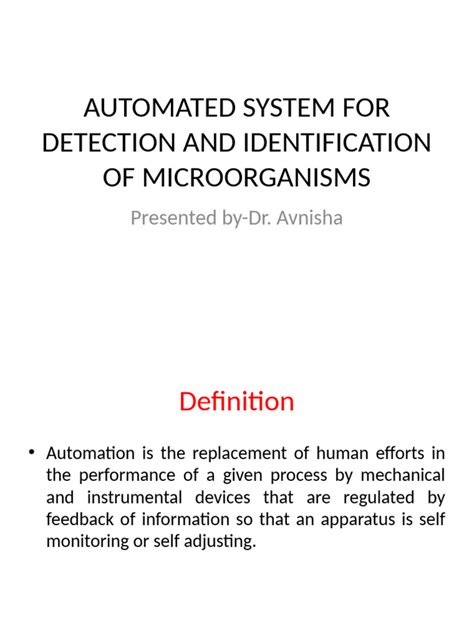 AUTOMATED SYSTEM FOR DETECTION AND IDENTIFICATION OF MICROORGANISMS

Presented by-Dr. Avnisha

Definition

• Automation is the replacement of human efforts in the performance of a given process by mechanical and instrumental devices that are regulated by feedback of information so that an apparatus is self monitoring or self adjusting.